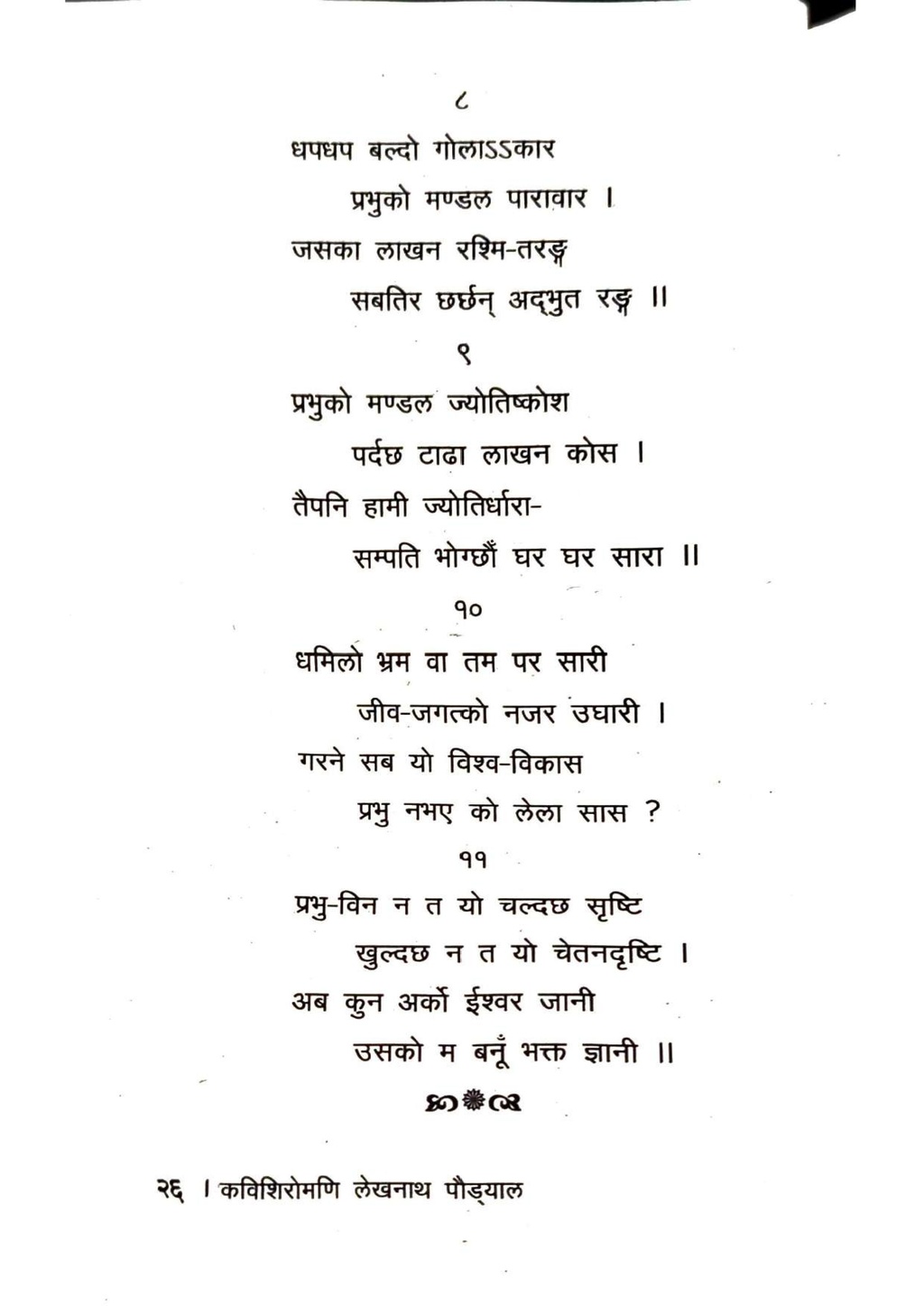 ८

धपधप बल्दो गोलाऽऽकार

प्रभुको मण्डल पारावार ।

जसका लाखन रश्मि-तरङ्ग

सबतिर छर्छन् अद्भुत रङ्ग ॥

९

प्रभुको मण्डल ज्योतिष्कोश

पर्दछ टाढा लाखन कोस ।

तैपनि हामी ज्योतिर्धारा-

सम्पति भोग्छौं घर घर सारा ॥

१०

धमिलो भ्रम वा तम पर सारी

जीव-जगत्को नजर उघारी ।

गरने सब यो विश्व-विकास

प्रभु नभए को लेला सास ?

११

प्रभु-विन न त यो चल्दछ सृष्टि

खुल्दछ न त यो चेतनदृष्टि ।

अब कुन अर्को ईश्वर जानी

उसको म बनूँ भक्त ज्ञानी ॥

२६ । कविशिरोमणि लेखनाथ पौड्याल